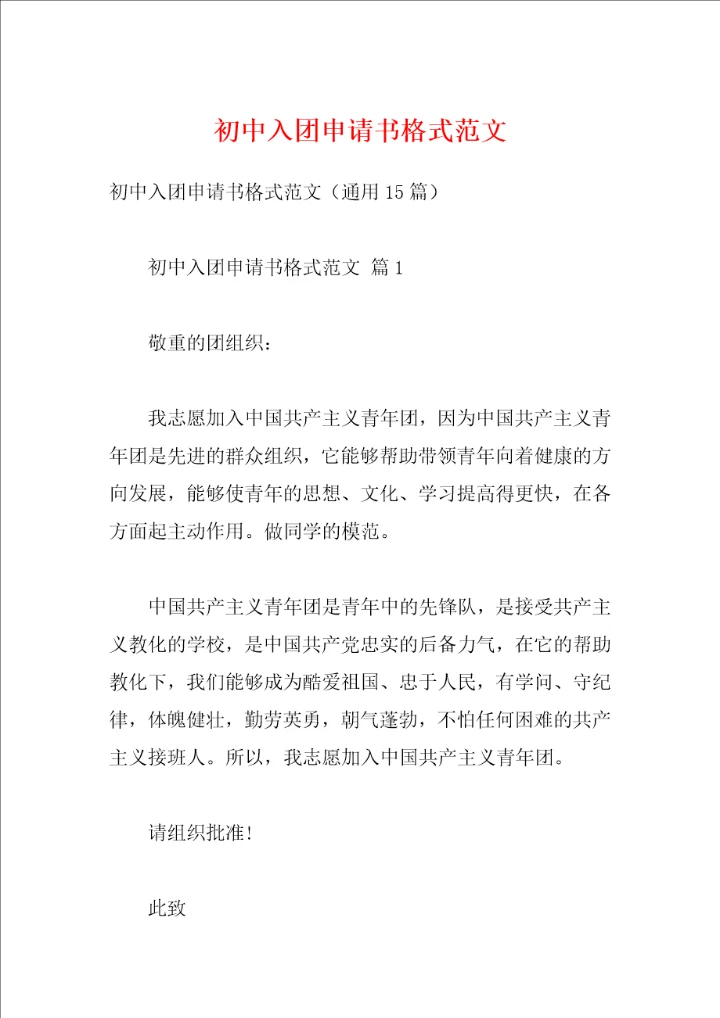 初中入团申请书格式范文

初中入团申请书格式范文（通用15篇）

初中入团申请书格式范文 篇1

敬重的团组织：

我志愿加入中国共产主义青年团，因为中国共产主义青年团是先进的群众组织，它能够帮助带领青年向着健康的方向发展，能够使青年的思想、文化、学习提高得更快，在各方面起主动作用。做同学的模范。

中国共产主义青年团是青年中的先锋队，是接受共产主义教化的学校，是中国共产党忠实的后备力气，在它的帮助教化下，我们能够成为酷爱祖国、忠于人民，有学问、守纪律，体魄健壮，勤劳英勇，朝气蓬勃，不怕任何困难的共产主义接班人。所以，我志愿加入中国共产主义青年团。

请组织批准！

此致